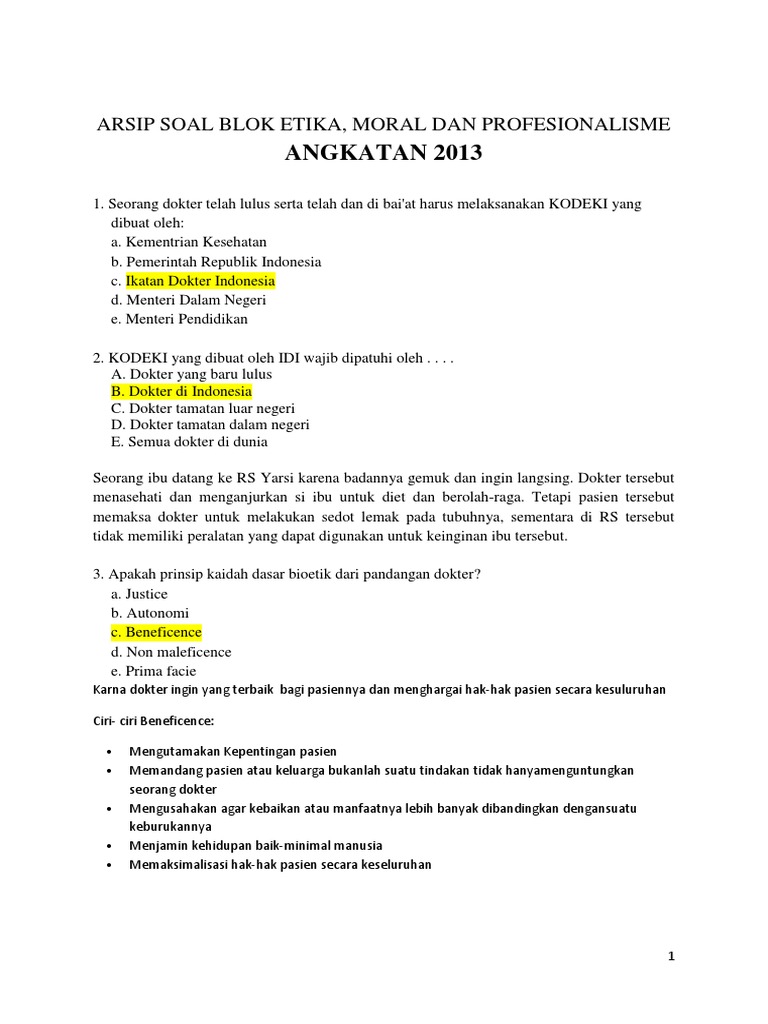 ARSIP SOAL BLOK ETIKA, MORAL DAN PROFESIONALISME
ANGKATAN 2013

1. Seorang dokter telah lulus serta telah dan di bai'at harus melaksanakan KODEKI yang dibuat oleh:
a. Kementrian Kesehatan
b. Pemerintah Republik Indonesia
c. Ikatan Dokter Indonesia
d. Menteri Dalam Negeri
e. Menteri Pendidikan

2. KODEKI yang dibuat oleh IDI wajib dipatuhi oleh . . . .
A. Dokter yang baru lulus
B. Dokter di Indonesia
C. Dokter tamatan luar negeri
D. Dokter tamatan dalam negeri
E. Semua dokter di dunia

Seorang ibu datang ke RS Yarsi karena badannya gemuk dan ingin langsing. Dokter tersebut menasehati dan menganjurkan si ibu untuk diet dan berolah-raga. Tetapi pasien tersebut memaksa dokter untuk melakukan sedot lemak pada tubuhnya, sementara di RS tersebut tidak memiliki peralatan yang dapat digunakan untuk keinginan ibu tersebut.

3. Apakah prinsip kaidah dasar bioetik dari pandangan dokter?
a. Justice
b. Autonomi
c. Beneficence
d. Non maleficence
e. Prima facie
Karna dokter ingin yang terbaik bagi pasiennya dan menghargai hak-hak pasien secara kesuluruhan

Ciri- ciri Beneficence:

• Mengutamakan Kepentingan pasien
• Memandang pasien atau keluarga bukanlah suatu tindakan tidak hanyamenguntungkan seorang dokter
• Mengusahakan agar kebaikan atau manfaatnya lebih banyak dibandingkan dengansuatu keburukannya
• Menjamin kehidupan baik-minimal manusia
• Memaksimalisasi hak-hak pasien secara keseluruhan

1